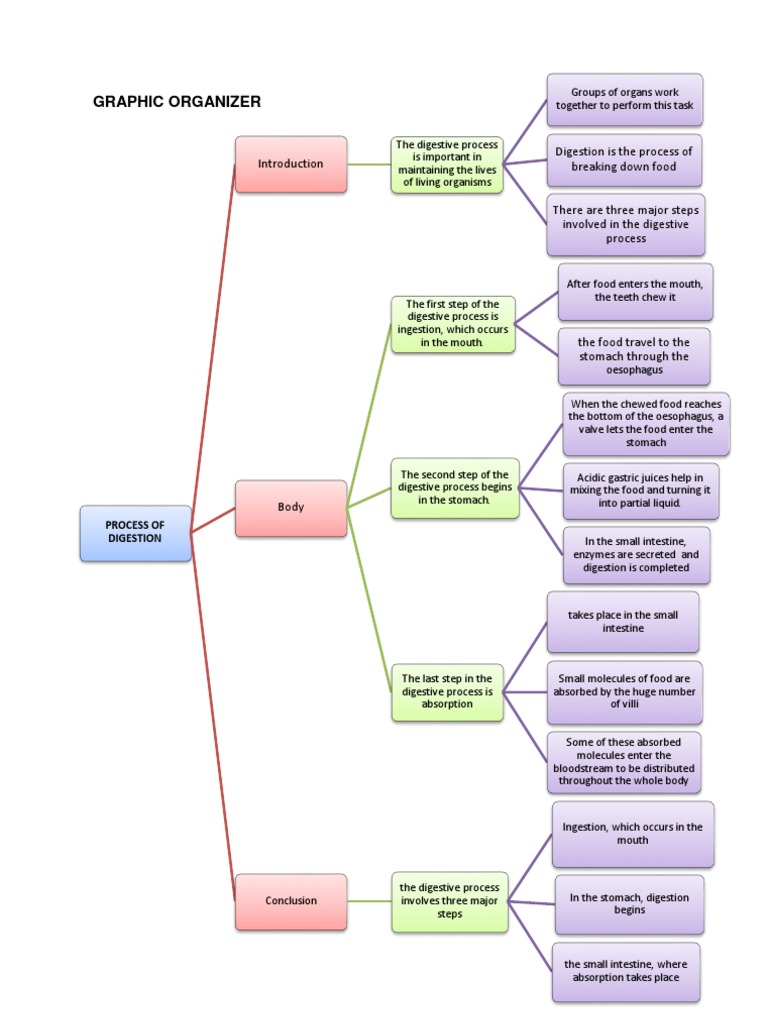 GRAPHIC ORGANIZER

PROCESS OF DIGESTION

Introduction

The digestive process is important in maintaining the lives of living organisms

Groups of organs work together to perform this task

Digestion is the process of breaking down food

There are three major steps involved in the digestive process

Body

The first step of the digestive process is ingestion, which occurs in the mouth.

After food enters the mouth, the teeth chew it

the food travel to the stomach through the oesophagus

The second step of the digestive process begins in the stomach.

When the chewed food reaches the bottom of the oesophagus, a valve lets the food enter the stomach

Acidic gastric juices help in mixing the food and turning it into partial liquid.

In the small intestine, enzymes are secreted and digestion is completed

The last step in the digestive process is absorption

takes place in the small intestine

Small molecules of food are absorbed by the huge number of villi

Some of these absorbed molecules enter the bloodstream to be distributed throughout the whole body

Conclusion

the digestive process involves three major steps

Ingestion, which occurs in the mouth

In the stomach, digestion begins

the small intestine, where absorption takes place